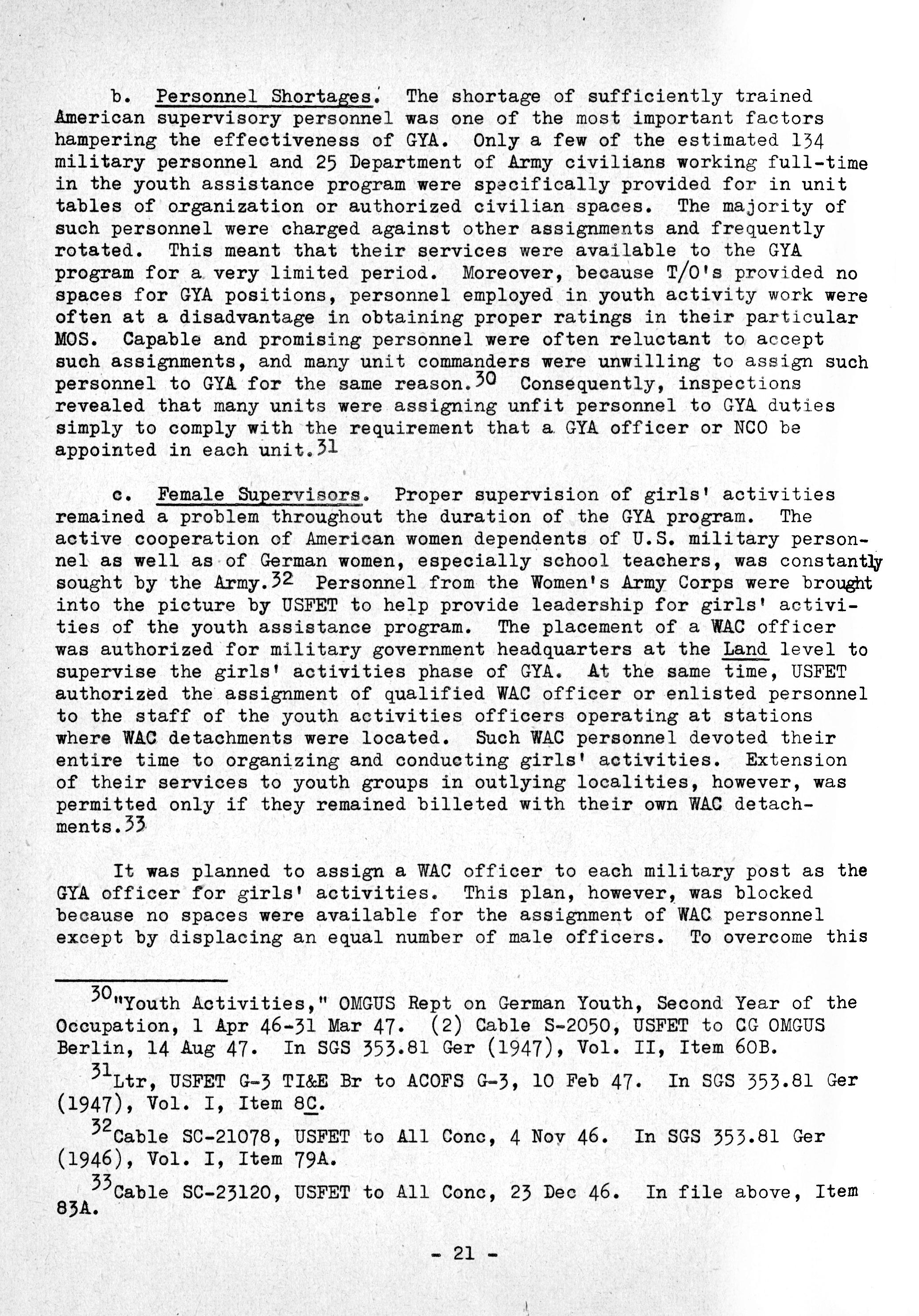 b. Personnel Shortages. The shortage of sufficiently trained American supervisory personnel was one of the most important factors hampering the effectiveness of GYA. Only a few of the estimated 134 military personnel and 25 Department of Army civilians working full-time in the youth assistance program were specifically provided for in unit tables of organization or authorized civilian spaces. The majority of such personnel were charged against other assignments and frequently rotated. This meant that their services were available to the GYA program for a very limited period. Moreover, because T/O's provided no spaces for GYA positions, personnel employed in youth activity work were often at a disadvantage in obtaining proper ratings in their particular MOS. Capable and promising personnel were often reluctant to accept such assignments, and many unit commanders were unwilling to assign such personnel to GYA for the same reason.$^{30}$ Consequently, inspections revealed that many units were assigning unfit personnel to GYA duties simply to comply with the requirement that a GYA officer or NCO be appointed in each unit.$^{31}$

c. Female Supervisors. Proper supervision of girls' activities remained a problem throughout the duration of the GYA program. The active cooperation of American women dependents of U.S. military personnel as well as of German women, especially school teachers, was constantly sought by the Army.$^{32}$ Personnel from the Women's Army Corps were brought into the picture by USFET to help provide leadership for girls' activities of the youth assistance program. The placement of a WAC officer was authorized for military government headquarters at the Land level to supervise the girls' activities phase of GYA. At the same time, USFET authorized the assignment of qualified WAC officer or enlisted personnel to the staff of the youth activities officers operating at stations where WAC detachments were located. Such WAC personnel devoted their entire time to organizing and conducting girls' activities. Extension of their services to youth groups in outlying localities, however, was permitted only if they remained billeted with their own WAC detachments.$^{33}$

It was planned to assign a WAC officer to each military post as the GYA officer for girls' activities. This plan, however, was blocked because no spaces were available for the assignment of WAC personnel except by displacing an equal number of male officers. To overcome this

$^{30}$"Youth Activities," OMGUS Rept on German Youth, Second Year of the Occupation, 1 Apr 46-31 Mar 47. (2) Cable S-2050, USFET to CG OMGUS Berlin, 14 Aug 47. In SGS 353.81 Ger (1947), Vol. II, Item 60B.

$^{31}$Ltr, USFET G-3 TI&E Br to ACOFS G-3, 10 Feb 47. In SGS 353.81 Ger (1947), Vol. I, Item 8C.

$^{32}$Cable SC-21078, USFET to All Conc, 4 Nov 46. In SGS 353.81 Ger (1946), Vol. I, Item 79A.

$^{33}$Cable SC-23120, USFET to All Conc, 23 Dec 46. In file above, Item 83A.

- 21 -